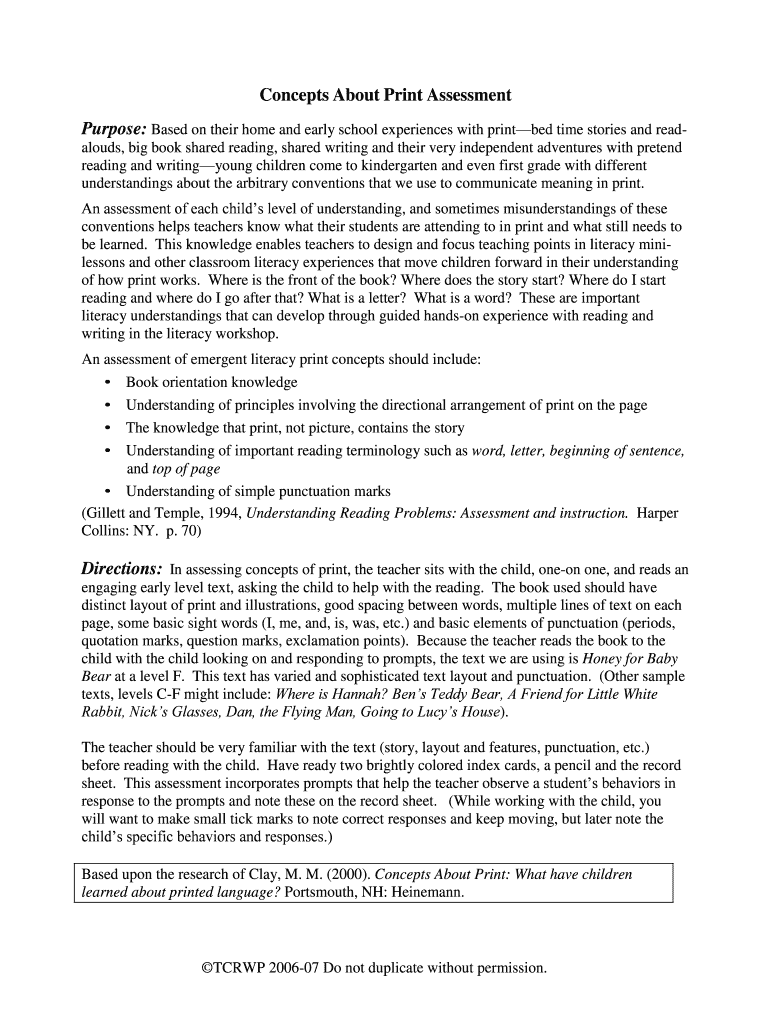 Concepts About Print Assessment

Purpose: Based on their home and early school experiences with print—bed time stories and read-alouds, big book shared reading, shared writing and their very independent adventures with pretend reading and writing—young children come to kindergarten and even first grade with different understandings about the arbitrary conventions that we use to communicate meaning in print.

An assessment of each child's level of understanding, and sometimes misunderstandings of these conventions helps teachers know what their students are attending to in print and what still needs to be learned. This knowledge enables teachers to design and focus teaching points in literacy mini-lessons and other classroom literacy experiences that move children forward in their understanding of how print works. Where is the front of the book? Where does the story start? Where do I start reading and where do I go after that? What is a letter? What is a word? These are important literacy understandings that can develop through guided hands-on experience with reading and writing in the literacy workshop.

An assessment of emergent literacy print concepts should include:
• Book orientation knowledge
• Understanding of principles involving the directional arrangement of print on the page
• The knowledge that print, not picture, contains the story
• Understanding of important reading terminology such as word, letter, beginning of sentence, and top of page
• Understanding of simple punctuation marks
(Gillett and Temple, 1994, Understanding Reading Problems: Assessment and instruction. Harper Collins: NY. p. 70)

Directions: In assessing concepts of print, the teacher sits with the child, one-on one, and reads an engaging early level text, asking the child to help with the reading. The book used should have distinct layout of print and illustrations, good spacing between words, multiple lines of text on each page, some basic sight words (I, me, and, is, was, etc.) and basic elements of punctuation (periods, quotation marks, question marks, exclamation points). Because the teacher reads the book to the child with the child looking on and responding to prompts, the text we are using is Honey for Baby Bear at a level F. This text has varied and sophisticated text layout and punctuation. (Other sample texts, levels C-F might include: Where is Hannah? Ben's Teddy Bear, A Friend for Little White Rabbit, Nick's Glasses, Dan, the Flying Man, Going to Lucy's House).

The teacher should be very familiar with the text (story, layout and features, punctuation, etc.) before reading with the child. Have ready two brightly colored index cards, a pencil and the record sheet. This assessment incorporates prompts that help the teacher observe a student's behaviors in response to the prompts and note these on the record sheet. (While working with the child, you will want to make small tick marks to note correct responses and keep moving, but later note the child's specific behaviors and responses.)

Based upon the research of Clay, M. M. (2000). Concepts About Print: What have children learned about printed language? Portsmouth, NH: Heinemann.

©TCRWP 2006-07 Do not duplicate without permission.